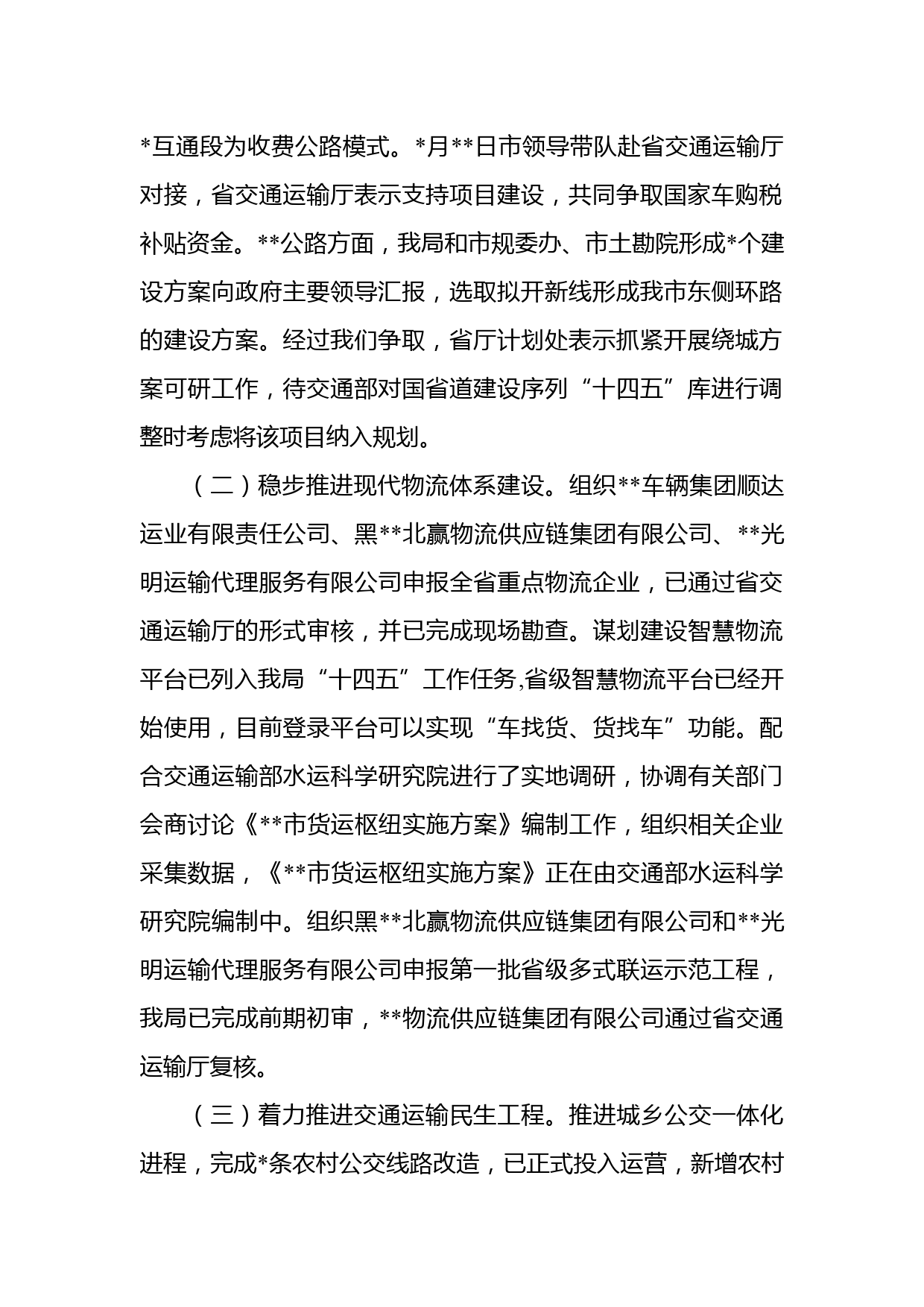 *互通段为收费公路模式。*月**日市领导带队赴省交通运输厅对接，省交通运输厅表示支持项目建设，共同争取国家车购税补贴资金。**公路方面，我局和市规委办、市土勘院形成*个建设方案向政府主要领导汇报，选取拟开新线形成我市东侧环路的建设方案。经过我们争取，省厅计划处表示抓紧开展绕城方案可研工作，待交通部对国省道建设序列“十四五”库进行调整时考虑将该项目纳入规划。

（二）稳步推进现代物流体系建设。组织**车辆集团顺达运业有限责任公司、黑**北赢物流供应链集团有限公司、**光明运输代理服务有限公司申报全省重点物流企业，已通过省交通运输厅的形式审核，并已完成现场勘查。谋划建设智慧物流平台已列入我局“十四五”工作任务,省级智慧物流平台已经开始使用，目前登录平台可以实现“车找货、货找车”功能。配合交通运输部水运科学研究院进行了实地调研，协调有关部门会商讨论《**市货运枢纽实施方案》编制工作，组织相关企业采集数据，《**市货运枢纽实施方案》正在由交通部水运科学研究院编制中。组织黑**北赢物流供应链集团有限公司和**光明运输代理服务有限公司申报第一批省级多式联运示范工程，我局已完成前期初审，**物流供应链集团有限公司通过省交通运输厅复核。

（三）着力推进交通运输民生工程。推进城乡公交一体化进程，完成*条农村公交线路改造，已正式投入运营，新增农村